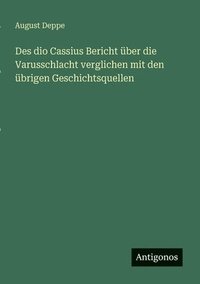 August Deppe

Des dio Cassius Bericht über die Varusschlacht verglichen mit den übrigen Geschichtsquellen

Antigonos